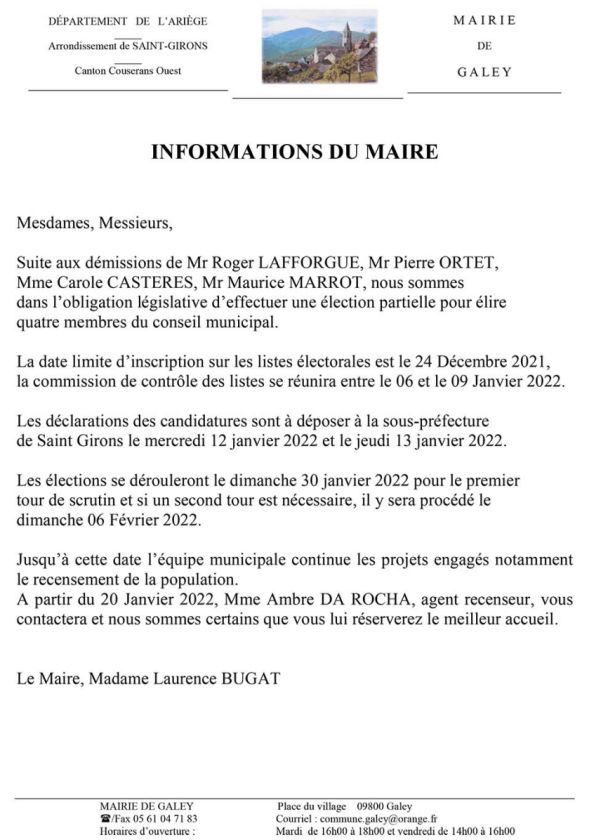 DÉPARTEMENT DE L'ARIÈGE
Arrondissement de SAINT-GIRONS
Canton Couserans Ouest

MAIRIE
DE
GALEY

INFORMATIONS DU MAIRE

Mesdames, Messieurs,

Suite aux démissions de Mr Roger LAFFORGUE, Mr Pierre ORTET, Mme Carole CASTERES, Mr Maurice MARROT, nous sommes dans l'obligation législative d'effectuer une élection partielle pour élire quatre membres du conseil municipal.

La date limite d'inscription sur les listes électorales est le 24 Décembre 2021, la commission de contrôle des listes se réunira entre le 06 et le 09 Janvier 2022.

Les déclarations des candidatures sont à déposer à la sous-préfecture de Saint Girons le mercredi 12 janvier 2022 et le jeudi 13 janvier 2022.

Les élections se dérouleront le dimanche 30 janvier 2022 pour le premier tour de scrutin et si un second tour est nécessaire, il y sera procédé le dimanche 06 Février 2022.

Jusqu'à cette date l'équipe municipale continue les projets engagés notamment le recensement de la population.
A partir du 20 Janvier 2022, Mme Ambre DA ROCHA, agent recenseur, vous contactera et nous sommes certains que vous lui réserverez le meilleur accueil.

Le Maire, Madame Laurence BUGAT

MAIRIE DE GALEY
☎/Fax 05 61 04 71 83
Horaires d'ouverture :

Place du village 09800 Galey
Courriel : commune.galey@orange.fr
Mardi de 16h00 à 18h00 et vendredi de 14h00 à 16h00